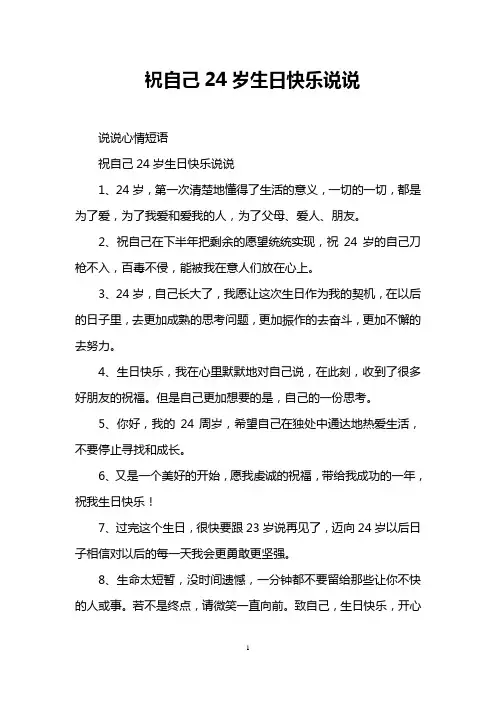 祝自己 24 岁生日快乐说说

说说心情短语

祝自己 24 岁生日快乐说说

1、24 岁，第一次清楚地懂得了生活的意义，一切的一切，都是为了爱，为了我爱和爱我的人，为了父母、爱人、朋友。

2、祝自己在下半年把剩余的愿望统统实现，祝 24 岁的自己刀枪不入，百毒不侵，能被我在意人们放在心上。

3、24 岁，自己长大了，我愿让这次生日作为我的契机，在以后的日子里，去更加成熟的思考问题，更加振作的去奋斗，更加不懈的去努力。

4、生日快乐，我在心里默默地对自己说，在此刻，收到了很多好朋友的祝福。但是自己更加想要的是，自己的一份思考。

5、你好，我的 24 周岁，希望自己在独处中通达地热爱生活，不要停止寻找和成长。

6、又是一个美好的开始，愿我虔诚的祝福，带给我成功的一年，祝我生日快乐！

7、过完这个生日，很快要跟 23 岁说再见了，迈向 24 岁以后日子相信对以后的每一天我会更勇敢更坚强。

8、生命太短暂，没时间遗憾，一分钟都不要留给那些让你不快的人或事。若不是终点，请微笑一直向前。致自己，生日快乐，开心

1